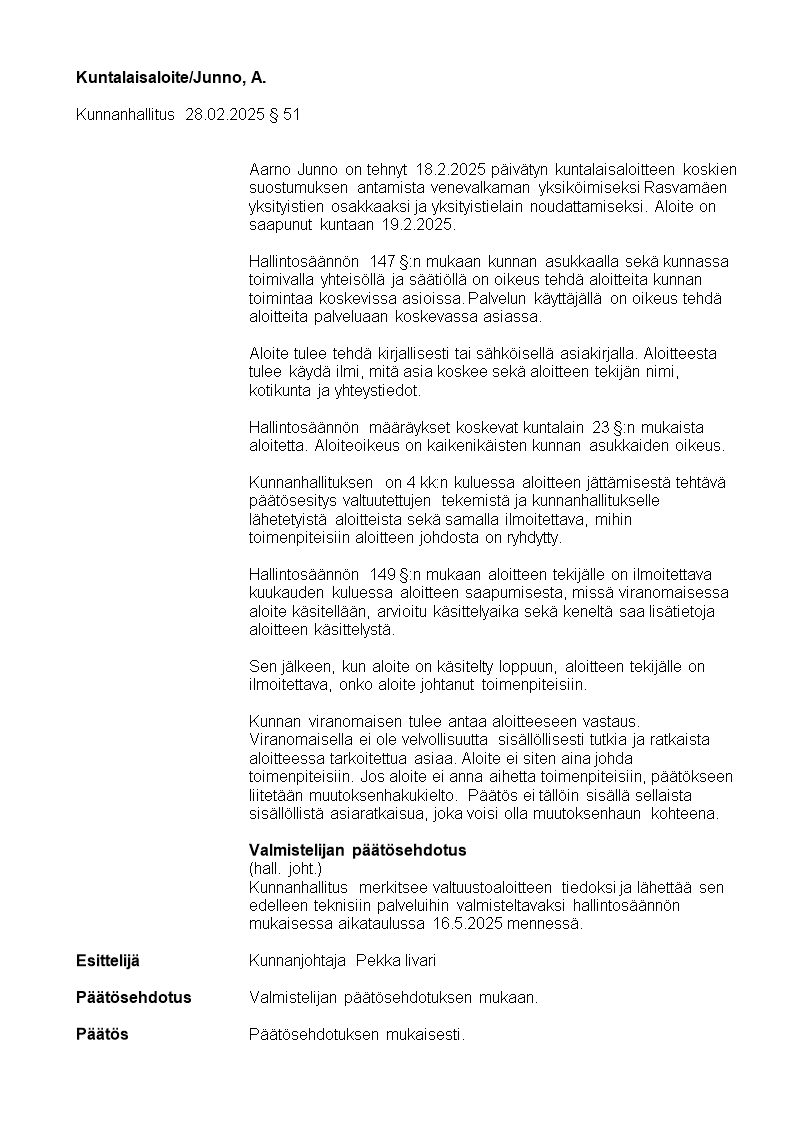 **Kuntalaisaloite/Junno, A.**

Kunnanhallitus 28.02.2025 § 51

Aarno Junno on tehnyt 18.2.2025 päivätyn kuntalaisaloitteen koskien suostumuksen antamista venevalkaman yksiköimiseksi Rasvamäen yksityistien osakkaaksi ja yksityistielain noudattamiseksi. Aloite on saapunut kuntaan 19.2.2025.

Hallintosäännön 147 §:n mukaan kunnan asukkaalla sekä kunnassa toimivalla yhteisöllä ja säätiöllä on oikeus tehdä aloitteita kunnan toimintaa koskevissa asioissa. Palvelun käyttäjällä on oikeus tehdä aloitteita palveluaan koskevassa asiassa.

Aloite tulee tehdä kirjallisesti tai sähköisellä asiakirjalla. Aloitteesta tulee käydä ilmi, mitä asia koskee sekä aloitteen tekijän nimi, kotikunta ja yhteystiedot.

Hallintosäännön määräykset koskevat kuntalain 23 §:n mukaista aloitetta. Aloiteoikeus on kaikenikäisten kunnan asukkaiden oikeus.

Kunnanhallituksen on 4 kk:n kuluessa aloitteen jättämisestä tehtävä päätösesitys valtuutettujen tekemistä ja kunnanhallitukselle lähetetyistä aloitteista sekä samalla ilmoitettava, mihin toimenpiteisiin aloitteen johdosta on ryhdytty.

Hallintosäännön 149 §:n mukaan aloitteen tekijälle on ilmoitettava kuukauden kuluessa aloitteen saapumisesta, missä viranomaisessa aloite käsitellään, arvioitu käsittelyaika sekä keneltä saa lisätietoja aloitteen käsittelystä.

Sen jälkeen, kun aloite on käsitelty loppuun, aloitteen tekijälle on ilmoitettava, onko aloite johtanut toimenpiteisiin.

Kunnan viranomaisen tulee antaa aloitteeseen vastaus. Viranomaisella ei ole velvollisuutta sisällöllisesti tutkia ja ratkaista aloitteessa tarkoitettua asiaa. Aloite ei siten aina johda toimenpiteisiin. Jos aloite ei anna aihetta toimenpiteisiin, päätökseen liitetään muutoksenhakukielto. Päätös ei tällöin sisällä sellaista sisällöllistä asiaratkaisua, joka voisi olla muutoksenhaun kohteena.

**Valmistelijan päätösehdotus**
(hall. joht.)
Kunnanhallitus merkitsee valtuustoaloitteen tiedoksi ja lähettää sen edelleen teknisiin palveluihin valmisteltavaksi hallintosäännön mukaisessa aikataulussa 16.5.2025 mennessä.

**Esittelijä** Kunnanjohtaja Pekka Iivari

**Päätösehdotus** Valmistelijan päätösehdotuksen mukaan.

**Päätös** Päätösehdotuksen mukaisesti.